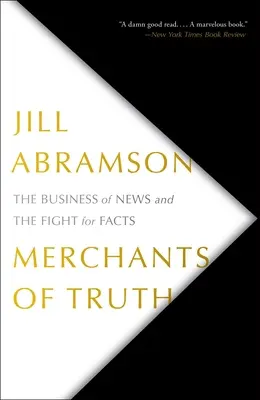 "A damn good read. . . . A marvelous book."
—New York Times Book Review

JILL
ABRAMSON

THE BUSINESS of NEWS and
THE FIGHT for FACTS

MERCHANTS
OF TRUTH